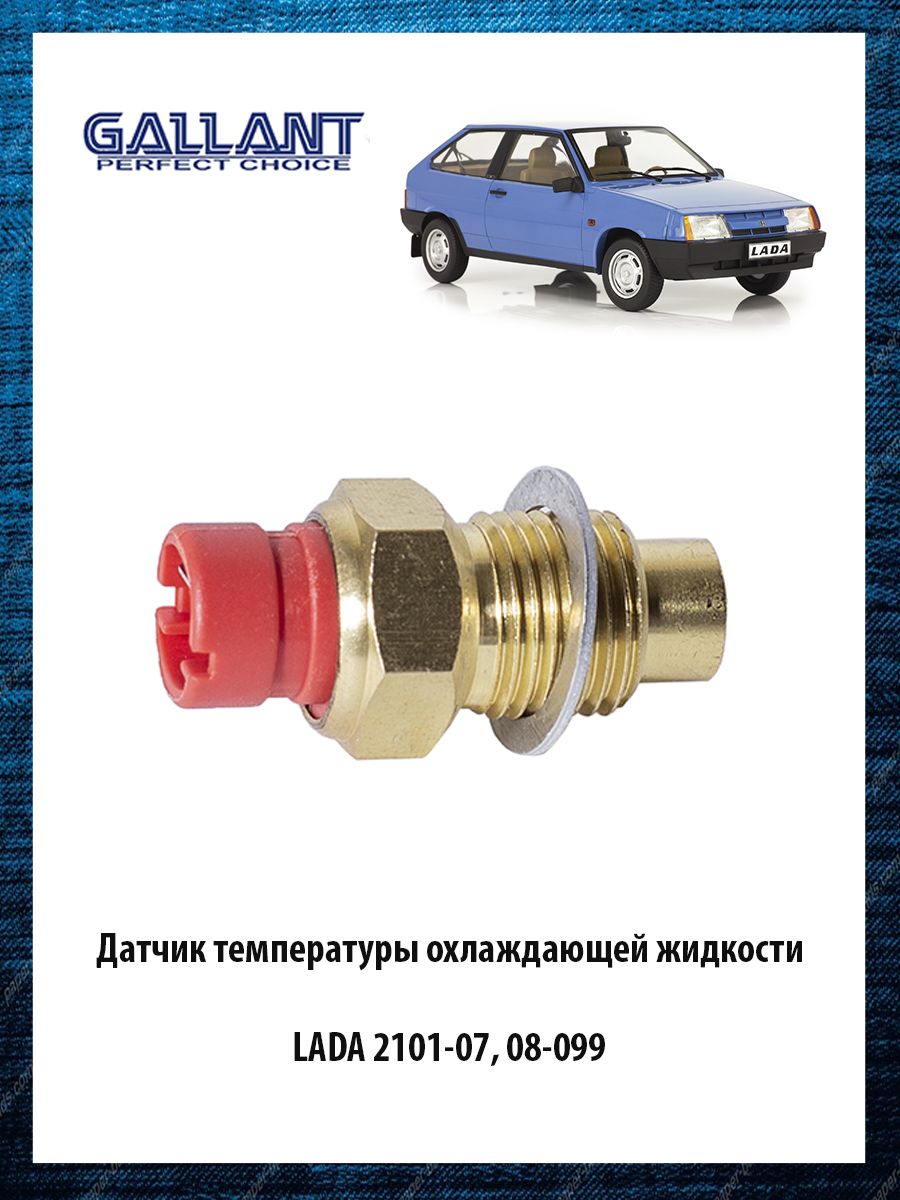 GALLANT
PERFECT CHOICE

LADA

Датчик температуры охлаждающей жидкости

LADA 2101-07, 08-099